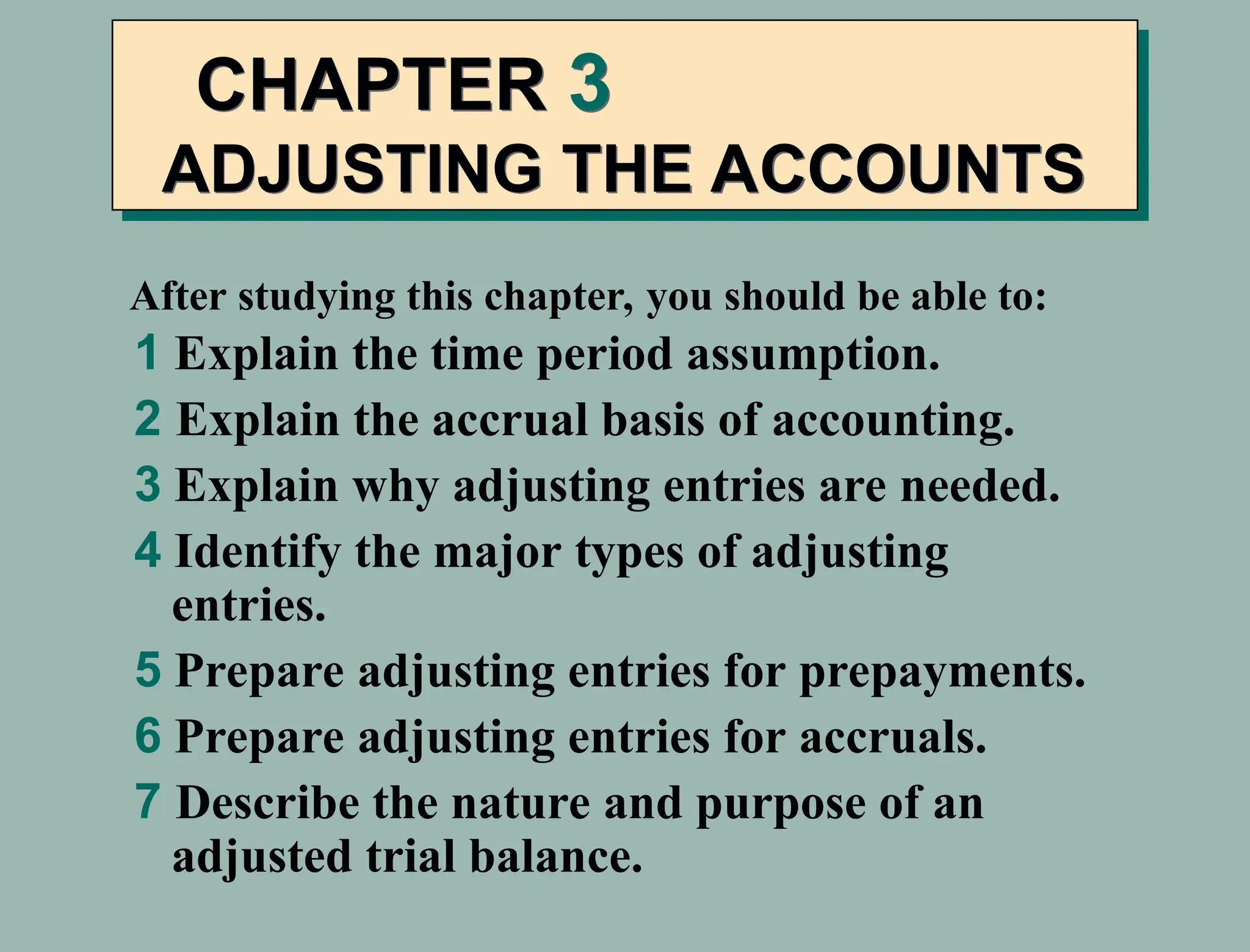 CHAPTER 3
ADJUSTING THE ACCOUNTS

After studying this chapter, you should be able to:

1 Explain the time period assumption.

2 Explain the accrual basis of accounting.

3 Explain why adjusting entries are needed.

4 Identify the major types of adjusting entries.

5 Prepare adjusting entries for prepayments.

6 Prepare adjusting entries for accruals.

7 Describe the nature and purpose of an adjusted trial balance.